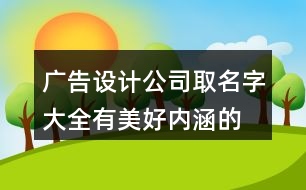 广告设计公司取名字大全有美好内涵的